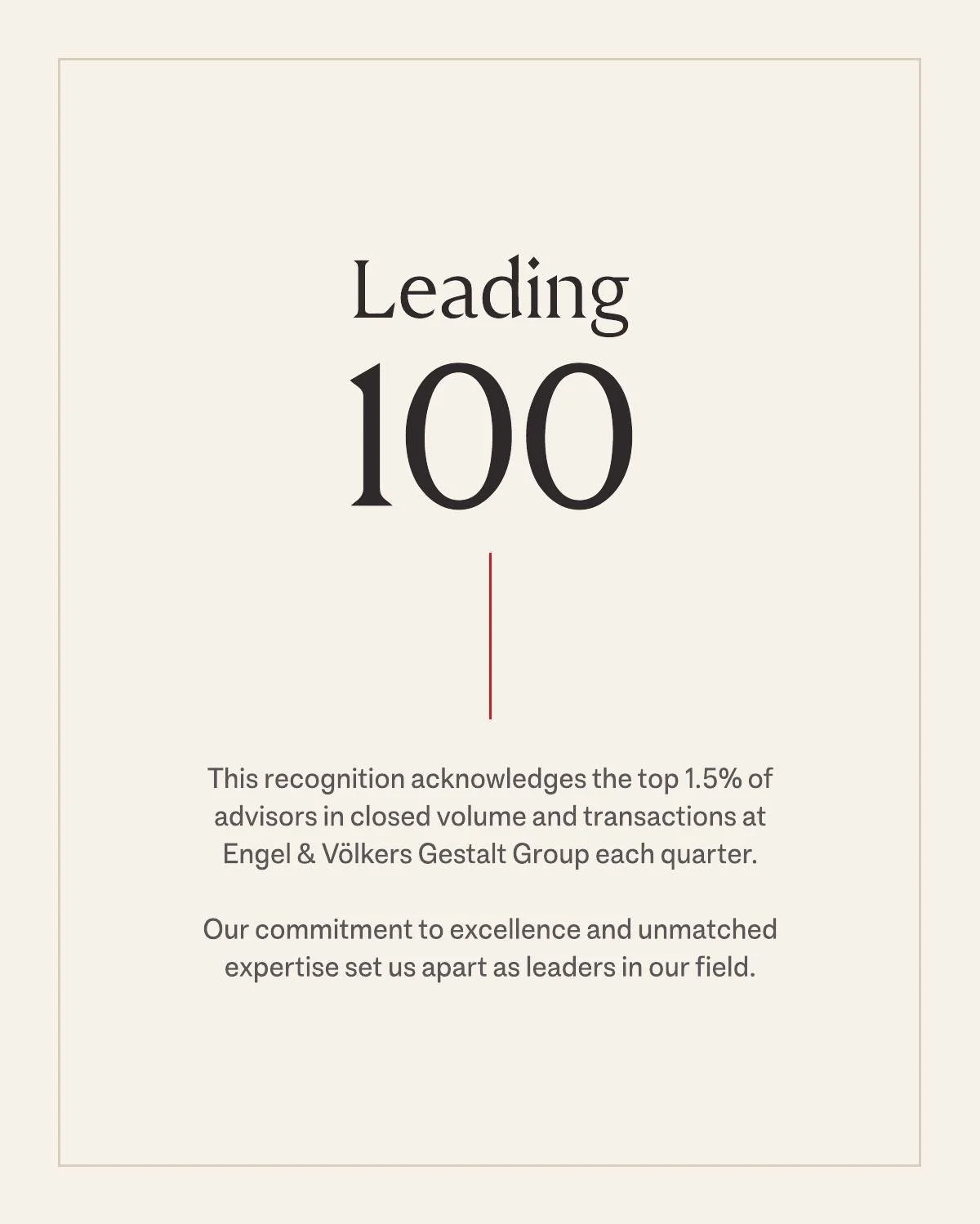 Leading
100

This recognition acknowledges the top 1.5% of advisors in closed volume and transactions at Engel & Völkers Gestalt Group each quarter.

Our commitment to excellence and unmatched expertise set us apart as leaders in our field.